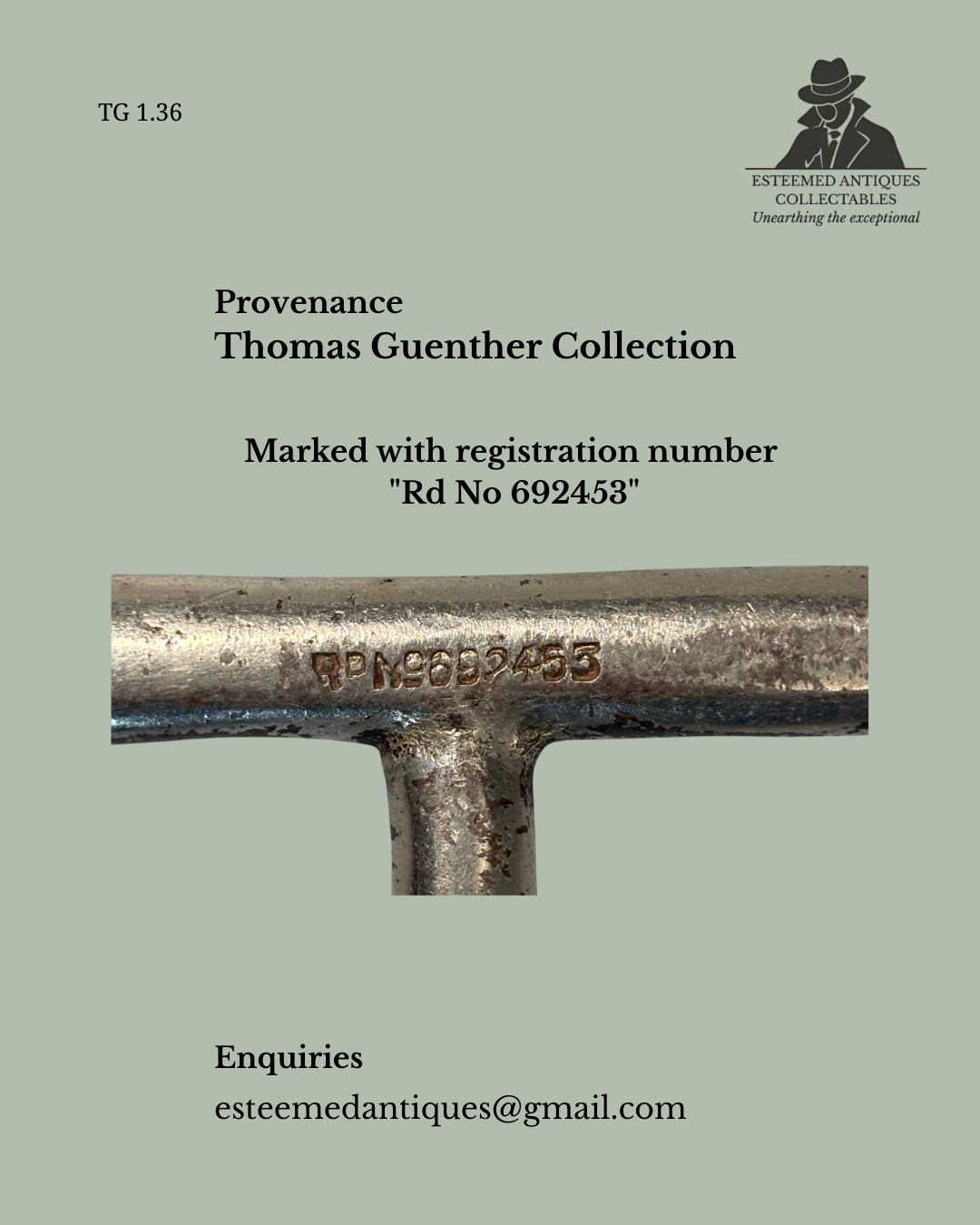 TG 1.36

ESTEEMED ANTIQUES
COLLECTABLES
Unearthing the exceptional

Provenance
Thomas Guenther Collection

Marked with registration number
"Rd No 692453"

RD No 692453

Enquiries
esteemedantiques@gmail.com